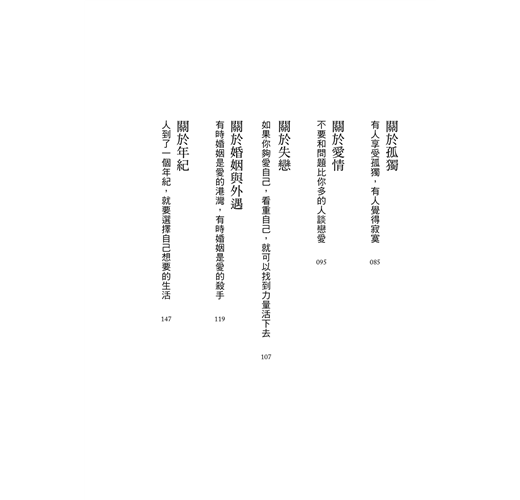 關於孤獨
有人享受孤獨，有人覺得寂寞
085

關於愛情
不要和問題比你多的人談戀愛
095

關於失戀
如果你夠愛自己，看重自己，就可以找到力量活下去
107

關於婚姻與外遇
有時婚姻是愛的港灣，有時婚姻是愛的殺手
119

關於年紀
人到了一個年紀，就要選擇自己想要的生活
147